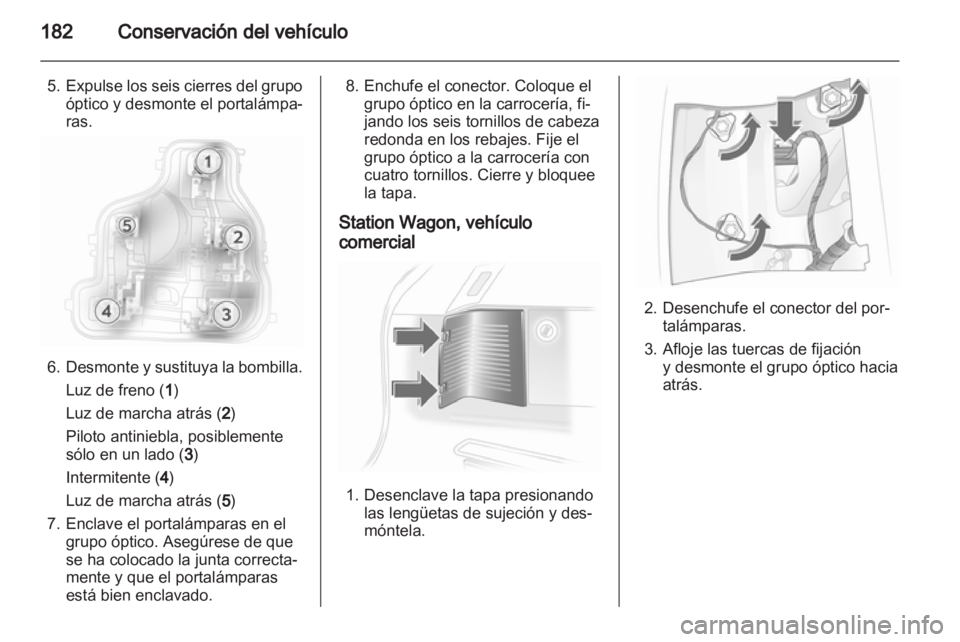 182 Conservación del vehículo

5. Expulse los seis cierres del grupo óptico y desmonte el portalámparas.

1
5
2
4
3

6. Desmonte y sustituya la bombilla.
Luz de freno (1)
Luz de marcha atrás (2)
Piloto antiniebla, posiblemente sólo en un lado (3)
Intermitente (4)
Luz de marcha atrás (5)

7. Enclave el portalámparas en el grupo óptico. Asegúrese de que se ha colocado la junta correctamente y que el portalámparas está bien enclavado.

8. Enchufe el conector. Coloque el grupo óptico en la carrocería, fijando los seis tornillos de cabeza redonda en los rebajes. Fije el grupo óptico a la carrocería con cuatro tornillos. Cierre y bloquee la tapa.

Station Wagon, vehículo comercial

1. Desenclave la tapa presionando las lengüetas de sujeción y desmóntela.

2. Desenchufe el conector del portalámparas.

3. Afloje las tuercas de fijación y desmonte el grupo óptico hacia atrás.

carmanualsonline.info